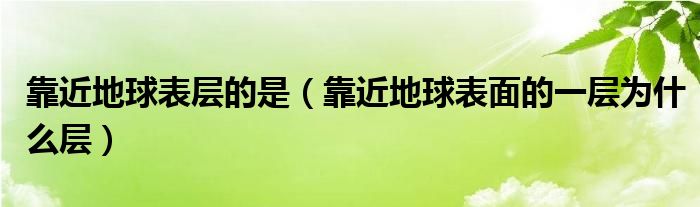 靠近地球表层的是（靠近地球表面的一层为什么层）